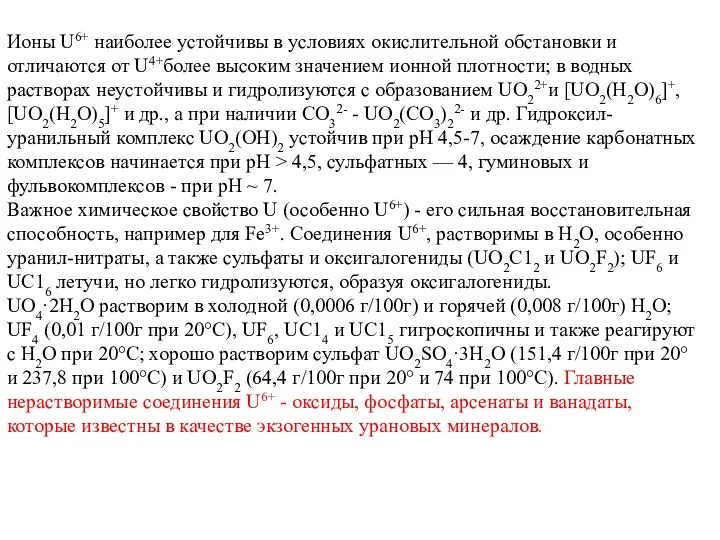 Ионы $U^{6+}$ наиболее устойчивы в условиях окислительной обстановки и отличаются от $U^{4+}$более высоким значением ионной плотности; в водных растворах неустойчивы и гидролизуются с образованием $UO_2^{2+}$и $[UO_2(H_2O)_6]^+$, $[UO_2(H_2O)_5]^+$ и др., а при наличии $CO_3^{2-}$ - $UO_2(CO_3)_2^{2-}$ и др. Гидроксил-уранильный комплекс $UO_2(OH)_2$ устойчив при pH 4,5-7, осаждение карбонатных комплексов начинается при pH > 4,5, сульфатных — 4, гуминовых и фульвокомплексов - при pH ~ 7.
Важное химическое свойство U (особенно $U^{6+}$) - его сильная восстановительная способность, например для $Fe^{3+}$. Соединения $U^{6+}$, растворимы в $H_2O$, особенно уранил-нитраты, а также сульфаты и оксигалогениды ($UO_2C1_2$ и $UO_2F_2$); $UF_6$ и $UC1_6$ летучи, но легко гидролизуются, образуя оксигалогениды.
$UO_4 \cdot 2H_2O$ растворим в холодной (0,0006 г/100г) и горячей (0,008 г/100г) $H_2O$; $UF_4$ (0,01 г/100г при 20°С), $UF_6$, $UC1_4$ и $UC1_5$ гигроскопичны и также реагируют с $H_2O$ при 20°С; хорошо растворим сульфат $UO_2SO_4 \cdot 3H_2O$ (151,4 г/100г при 20° и 237,8 при 100°С) и $UO_2F_2$ (64,4 г/100г при 20° и 74 при 100°С). Главные нерастворимые соединения $U^{6+}$ - оксиды, фосфаты, арсенаты и ванадаты, которые известны в качестве экзогенных урановых минералов.